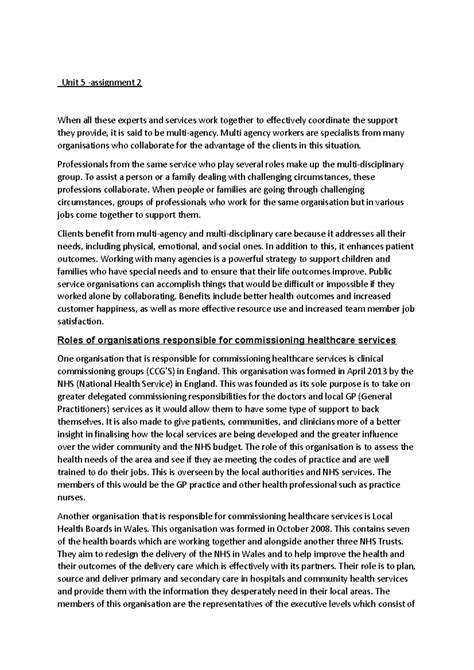 Unit 5 -assignment 2

When all these experts and services work together to effectively coordinate the support they provide, it is said to be multi-agency. Multi agency workers are specialists from many organisations who collaborate for the advantage of the clients in this situation.

Professionals from the same service who play several roles make up the multi-disciplinary group. To assist a person or a family dealing with challenging circumstances, these professions collaborate. When people or families are going through challenging circumstances, groups of professionals who work for the same organisation but in various jobs come together to support them.

Clients benefit from multi-agency and multi-disciplinary care because it addresses all their needs, including physical, emotional, and social ones. In addition to this, it enhances patient outcomes. Working with many agencies is a powerful strategy to support children and families who have special needs and to ensure that their life outcomes improve. Public service organisations can accomplish things that would be difficult or impossible if they worked alone by collaborating. Benefits include better health outcomes and increased customer happiness, as well as more effective resource use and increased team member job satisfaction.

Roles of organisations responsible for commissioning healthcare services

One organisation that is responsible for commissioning healthcare services is clinical commissioning groups (CCG'S) in England. This organisation was formed in April 2013 by the NHS (National Health Service) in England. This was founded as its sole purpose is to take on greater delegated commissioning responsibilities for the doctors and local GP (General Practitioners) services as it would allow them to have some type of support to back themselves. It is also made to give patients, communities, and clinicians more of a better insight in finalising how the local services are being developed and the greater influence over the wider community and the NHS budget. The role of this organisation is to assess the health needs of the area and see if they ae meeting the codes of practice and are well trained to do their jobs. This is overseen by the local authorities and NHS services. The members of this would be the GP practice and other health professional such as practice nurses.

Another organisation that is responsible for commissioning healthcare services is Local Health Boards in Wales. This organisation was formed in October 2008. This contains seven of the health boards which are working together and alongside another three NHS Trusts. They aim to redesign the delivery of the NHS in Wales and to help improve the health and their outcomes of the delivery care which is effectively with its partners. Their role is to plan, source and deliver primary and secondary care in hospitals and community health services and provide them with the information they desperately need in their local areas. The members of this organisation are the representatives of the executive levels which consist of